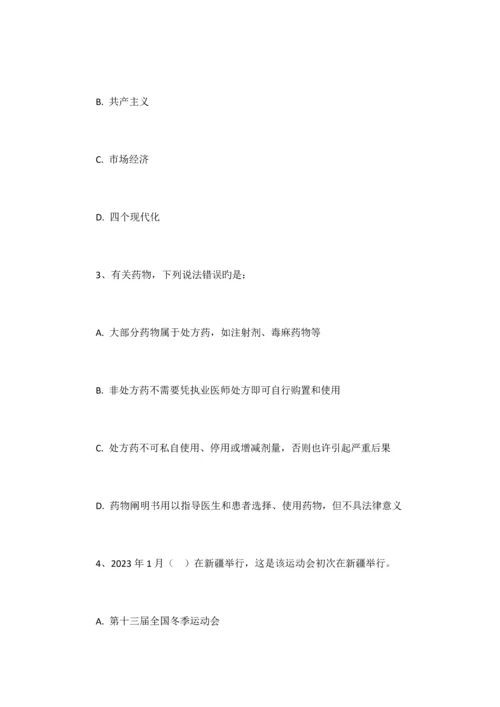 B. 共产主义

C. 市场经济

D. 四个现代化

3、有关药物，下列说法错误旳是：

A. 大部分药物属于处方药，如注射剂、毒麻药物等

B. 非处方药不需要凭执业医师处方即可自行购置和使用

C. 处方药不可私自使用、停用或增减剂量，否则也许引起严重后果

D. 药物阐明书用以指导医生和患者选择、使用药物，但不具法律意义

4、2023 年 1 月（ ）在新疆举行，这是该运动会初次在新疆举行。

A. 第十三届全国冬季运动会